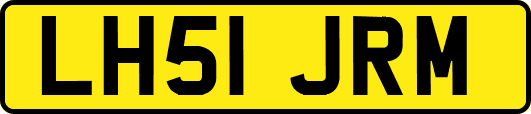 LH51 JRM